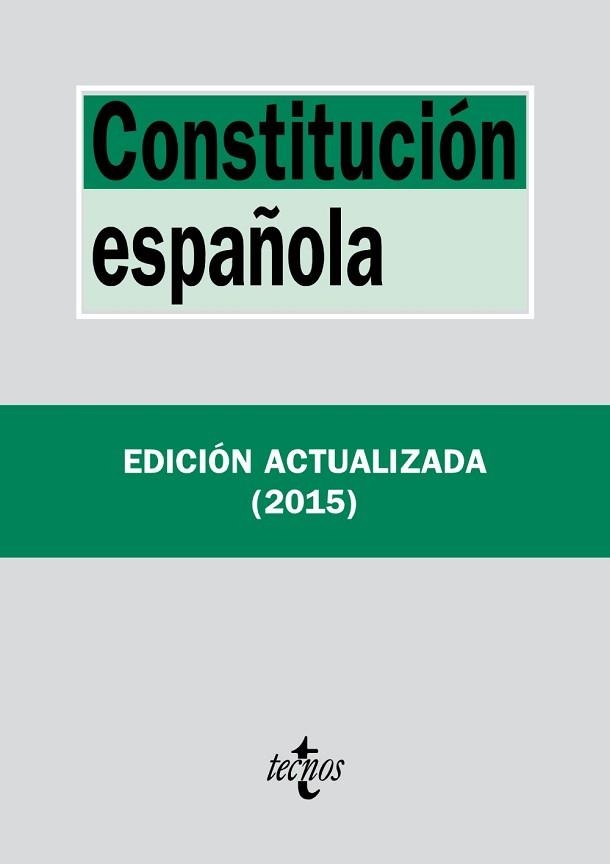 Constitución española

EDICIÓN ACTUALIZADA
(2015)

tecnos